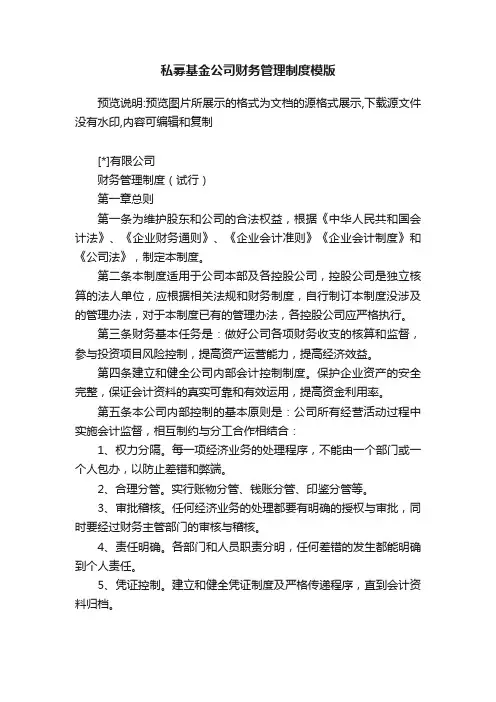 私募基金公司财务管理制度模版

预览说明:预览图片所展示的格式为文档的源格式展示,下载源文件没有水印,内容可编辑和复制

[*]有限公司

财务管理制度（试行）

第一章总则

第一条为维护股东和公司的合法权益，根据《中华人民共和国会计法》、《企业财务通则》、《企业会计准则》《企业会计制度》和《公司法》，制定本制度。

第二条本制度适用于公司本部及各控股公司，控股公司是独立核算的法人单位，应根据相关法规和财务制度，自行制订本制度没涉及的管理办法，对于本制度已有的管理办法，各控股公司应严格执行。

第三条财务基本任务是：做好公司各项财务收支的核算和监督，参与投资项目风险控制，提高资产运营能力，提高经济效益。

第四条建立和健全公司内部会计控制制度。保护企业资产的安全完整，保证会计资料的真实可靠和有效运用，提高资金利用率。

第五条本公司内部控制的基本原则是：公司所有经营活动过程中实施会计监督，相互制约与分工合作相结合：

1、权力分隔。每一项经济业务的处理程序，不能由一个部门或一个人包办，以防止差错和弊端。

2、合理分管。实行账物分管、钱账分管、印鉴分管等。

3、审批稽核。任何经济业务的处理都要有明确的授权与审批，同时要经过财务主管部门的审核与稽核。

4、责任明确。各部门和人员职责分明，任何差错的发生都能明确到个人责任。

5、凭证控制。建立和健全凭证制度及严格传递程序，直到会计资料归档。